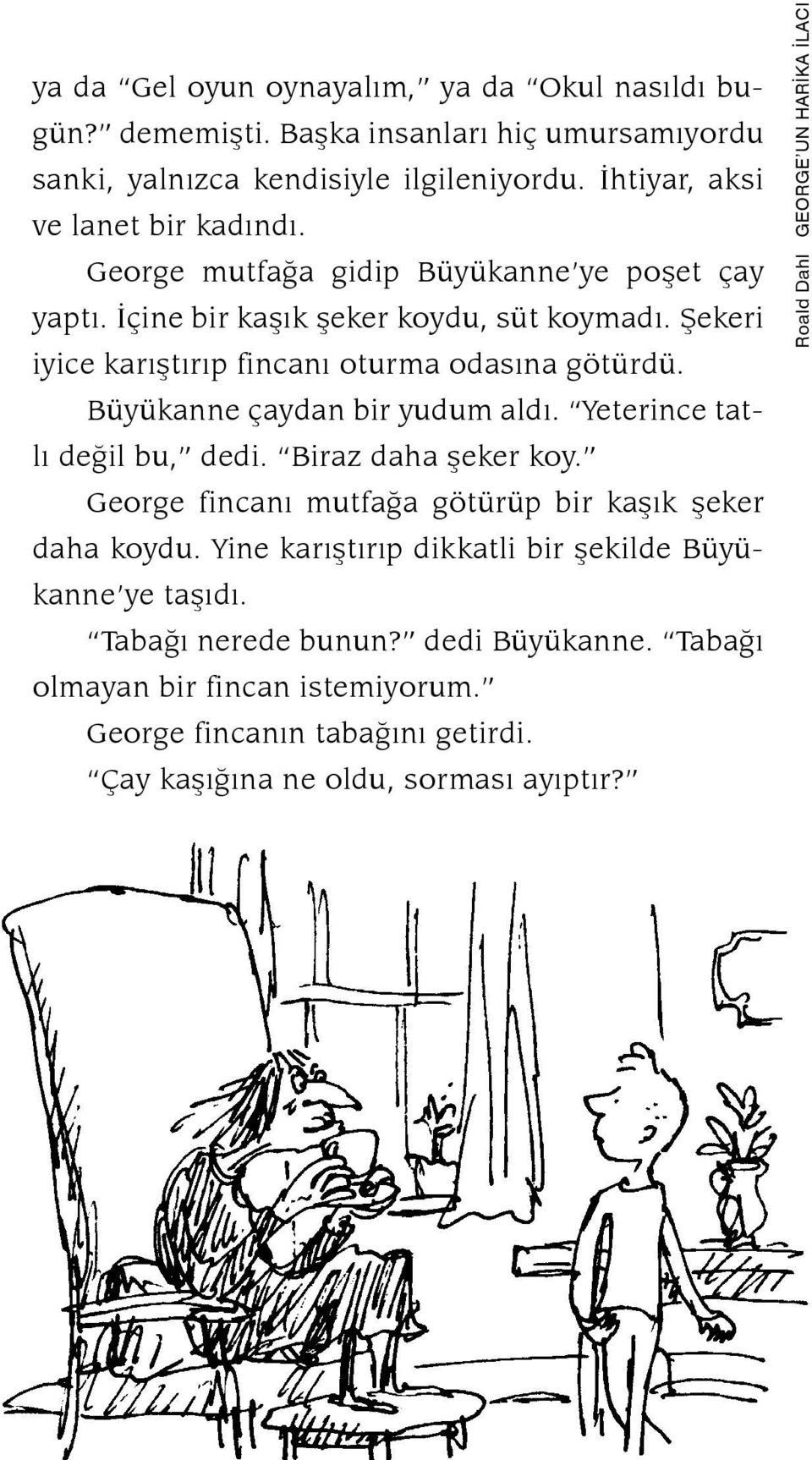 ya da "Gel oyun oynayalım," ya da "Okul nasıldı bugün?" dememişti. Başka insanları hiç umursamıyordu sanki, yalnızca kendisiyle ilgileniyordu. İhtiyar, aksi ve lanet bir kadındı.

George mutfağa gidip Büyükanne'ye poşet çay yaptı. İçine bir kaşık şeker koydu, süt koymadı. Şekeri iyice karıştırıp fincanı oturma odasına götürdü.

Büyükanne çaydan bir yudum aldı. "Yeterince tatlı değil bu," dedi. "Biraz daha şeker koy."

George fincanı mutfağa götürüp bir kaşık şeker daha koydu. Yine karıştırıp dikkatli bir şekilde Büyükanne'ye taşıdı.

"Tabağı nerede bunun?" dedi Büyükanne. "Tabağı olmayan bir fincan istemiyorum."

George fincanın tabağını getirdi.

"Çay kaşığına ne oldu, sorması ayıptır?"

Roald Dahl GEORGE'UN HARİKA İLACI